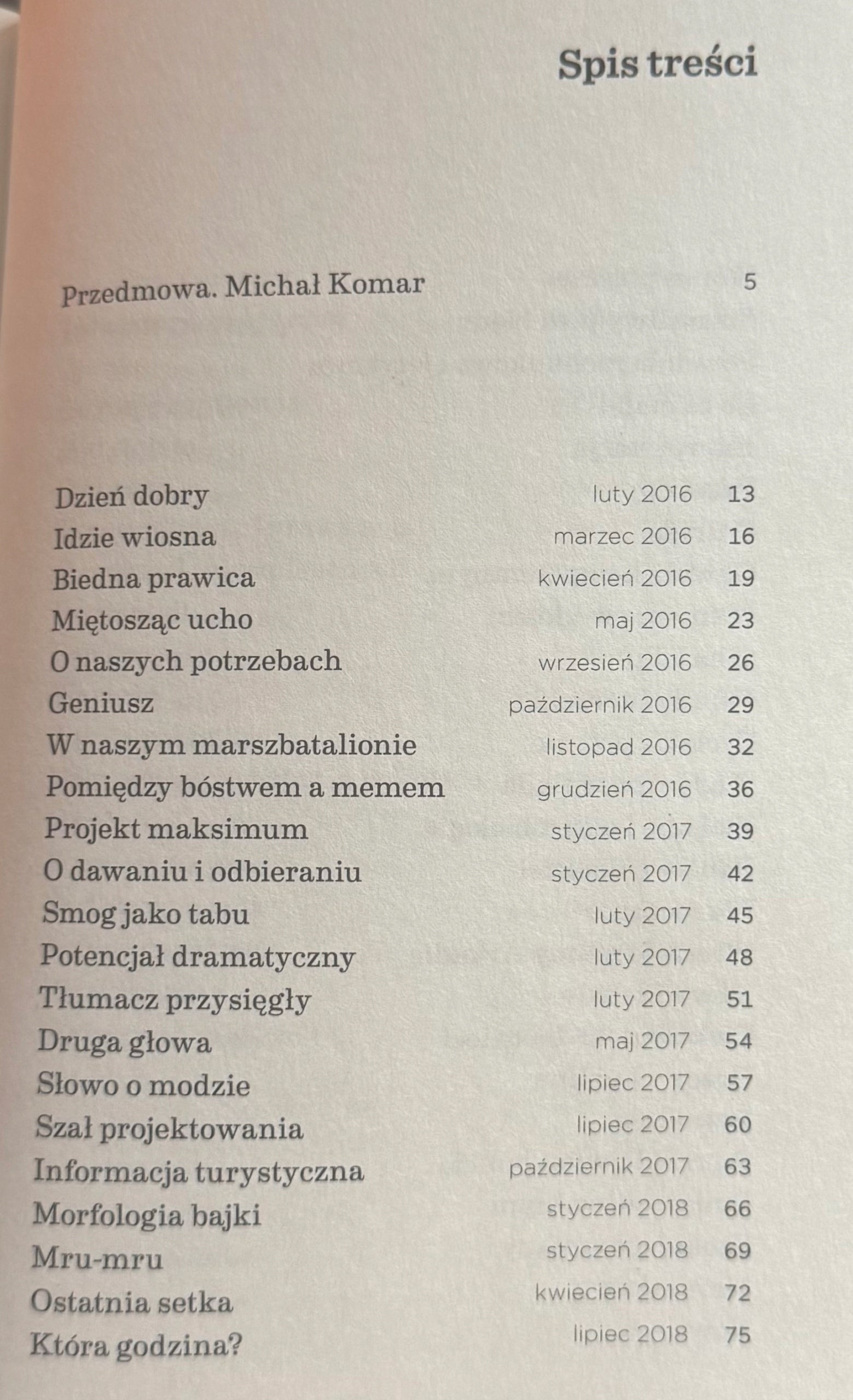 Spis treści

Przedmowa. Michał Komar 5

| | | |
|---|---|---|
| Dzień dobry | luty 2016 | 13 |
| Idzie wiosna | marzec 2016 | 16 |
| Biedna prawica | kwiecień 2016 | 19 |
| Miętosząc ucho | maj 2016 | 23 |
| O naszych potrzebach | wrzesień 2016 | 26 |
| Geniusz | październik 2016 | 29 |
| W naszym marszbatalionie | listopad 2016 | 32 |
| Pomiędzy bóstwem a memem | grudzień 2016 | 36 |
| Projekt maksimum | styczeń 2017 | 39 |
| O dawaniu i odbieraniu | styczeń 2017 | 42 |
| Smog jako tabu | luty 2017 | 45 |
| Potencjał dramatyczny | luty 2017 | 48 |
| Tłumacz przysięgły | luty 2017 | 51 |
| Druga głowa | maj 2017 | 54 |
| Słowo o modzie | lipiec 2017 | 57 |
| Szał projektowania | lipiec 2017 | 60 |
| Informacja turystyczna | październik 2017 | 63 |
| Morfologia bajki | styczeń 2018 | 66 |
| Mru-mru | styczeń 2018 | 69 |
| Ostatnia setka | kwiecień 2018 | 72 |
| Która godzina? | lipiec 2018 | 75 |